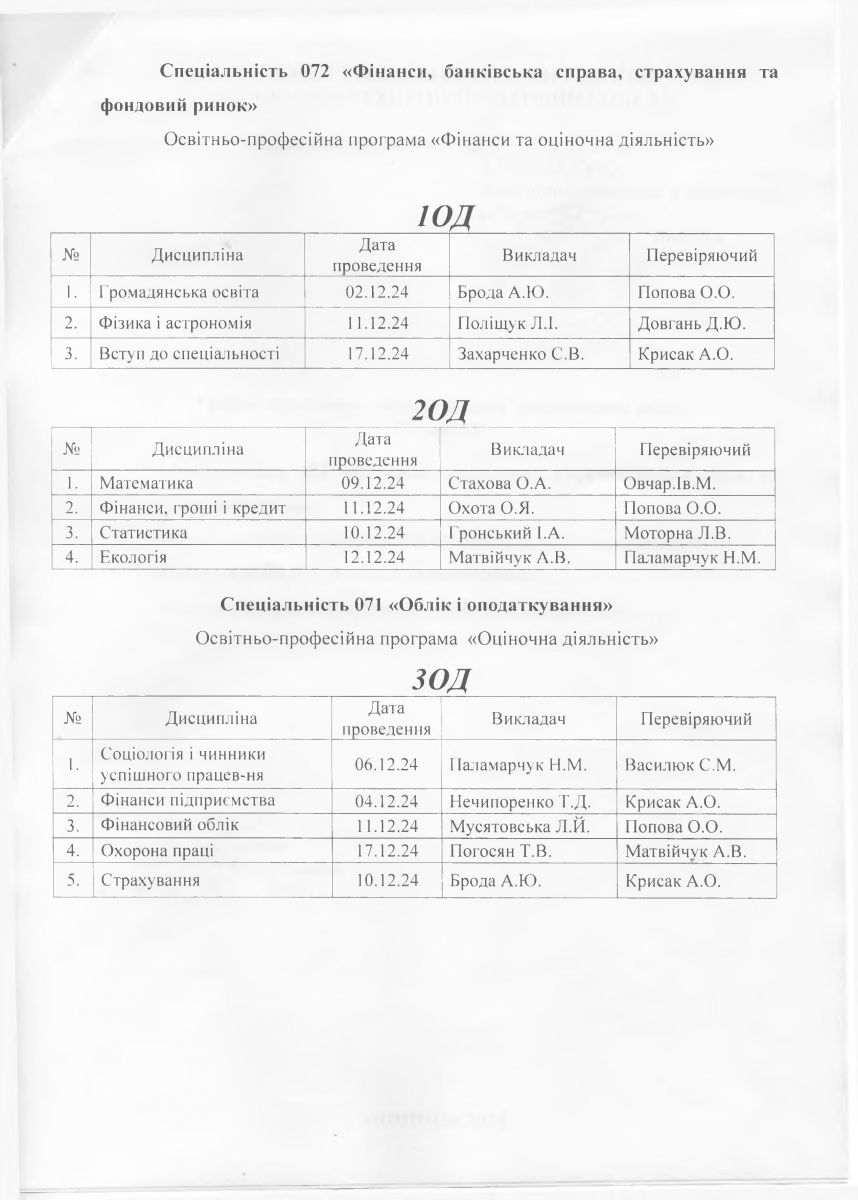 Спеціальність 072 «Фінанси, банківська справа, страхування та фондовий ринок»

Освітньо-професійна програма «Фінанси та оціночна діяльність»

1ОД

| № | Дисципліна | Дата проведення | Викладач | Перевіряючий |
|---|---|---|---|---|
| 1. | Громадянська освіта | 02.12.24 | Брода А.Ю. | Попова О.О. |
| 2. | Фізика і астрономія | 11.12.24 | Поліщук Л.І. | Довгань Д.Ю. |
| 3. | Вступ до спеціальності | 17.12.24 | Захарченко С.В. | Крисак А.О. |

2ОД

| № | Дисципліна | Дата проведення | Викладач | Перевіряючий |
|---|---|---|---|---|
| 1. | Математика | 09.12.24 | Стахова О.А. | Овчар.Ів.М. |
| 2. | Фінанси, гроші і кредит | 11.12.24 | Охота О.Я. | Попова О.О. |
| 3. | Статистика | 10.12.24 | Гронський І.А. | Моторна Л.В. |
| 4. | Екологія | 12.12.24 | Матвійчук А.В. | Паламарчук Н.М. |

Спеціальність 071 «Облік і оподаткування»

Освітньо-професійна програма «Оціночна діяльність»

3ОД

| № | Дисципліна | Дата проведення | Викладач | Перевіряючий |
|---|---|---|---|---|
| 1. | Соціологія і чинники успішного працев-ня | 06.12.24 | Паламарчук Н.М. | Василюк С.М. |
| 2. | Фінанси підприємства | 04.12.24 | Нечипоренко Т.Д. | Крисак А.О. |
| 3. | Фінансовий облік | 11.12.24 | Мусятовська Л.Й. | Попова О.О. |
| 4. | Охорона праці | 17.12.24 | Погосян Т.В. | Матвійчук А.В. |
| 5. | Страхування | 10.12.24 | Брода А.Ю. | Крисак А.О. |